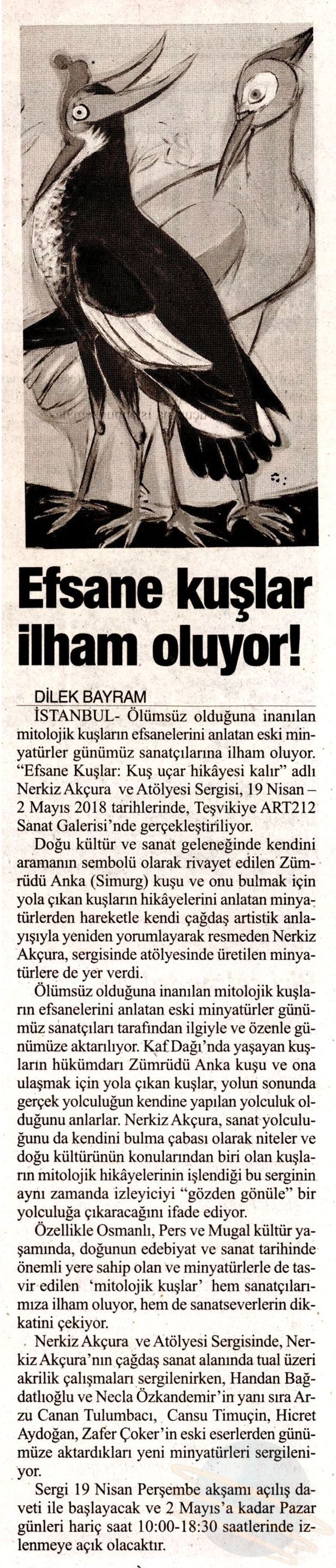 Efsane kuşlar ilham oluyor!

DİLEK BAYRAM

İSTANBUL- Ölümsüz olduğuna inanılan mitolojik kuşların efsanelerini anlatan eski minyatürler günümüz sanatçılarına ilham oluyor. "Efsane Kuşlar: Kuş uçar hikâyesi kalır" adlı Nerkiz Akçura ve Atölyesi Sergisi, 19 Nisan – 2 Mayıs 2018 tarihlerinde, Teşvikiye ART212 Sanat Galerisi'nde gerçekleştiriliyor.

Doğu kültür ve sanat geleneğinde kendini aramanın sembolü olarak rivayet edilen Zümrüdü Anka (Simurg) kuşu ve onu bulmak için yola çıkan kuşların hikâyelerini anlatan minyatürlerden hareketle kendi çağdaş artistik anlayışıyla yeniden yorumlayarak resmeden Nerkiz Akçura, sergisinde atölyesinde üretilen minyatürlere de yer verdi.

Ölümsüz olduğuna inanılan mitolojik kuşların efsanelerini anlatan eski minyatürler günümüz sanatçıları tarafından ilgiyle ve özenle günümüze aktarılıyor. Kaf Dağı'nda yaşayan kuşların hükümdarı Zümrüdü Anka kuşu ve ona ulaşmak için yola çıkan kuşlar, yolun sonunda gerçek yolculuğun kendine yapılan yolculuk olduğunu anlarlar. Nerkiz Akçura, sanat yolculuğunu da kendini bulma çabası olarak niteler ve doğu kültürünün konularından biri olan kuşların mitolojik hikâyelerinin işlendiği bu serginin aynı zamanda izleyiciyi "gözden gönüle" bir yolculuğa çıkaracağını ifade ediyor.

Özellikle Osmanlı, Pers ve Mugal kültür yaşamında, doğunun edebiyat ve sanat tarihinde önemli yere sahip olan ve minyatürlerle de tasvir edilen 'mitolojik kuşlar' hem sanatçılarımıza ilham oluyor, hem de sanatseverlerin dikkatini çekiyor.

Nerkiz Akçura ve Atölyesi Sergisinde, Nerkiz Akçura'nın çağdaş sanat alanında tual üzeri akrilik çalışmaları sergilenirken, Handan Bağdatlıoğlu ve Necla Özkandemir'in yanı sıra Arzu Canan Tulumbacı, Cansu Timuçin, Hicret Aydoğan, Zafer Çoker'in eski eserlerden günümüze aktardıkları yeni minyatürleri sergileniyor.

Sergi 19 Nisan Perşembe akşamı açılış daveti ile başlayacak ve 2 Mayıs'a kadar Pazar günleri hariç saat 10:00-18:30 saatlerinde izlenmeye açık olacaktır.